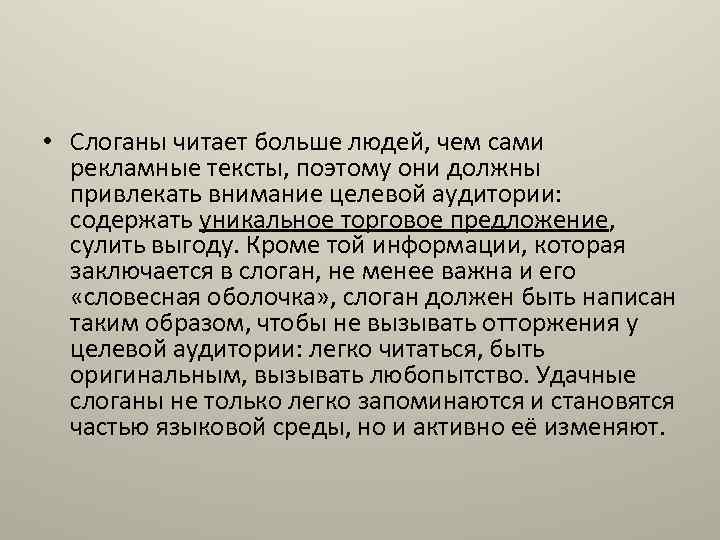 • Слоганы читает больше людей, чем сами рекламные тексты, поэтому они должны привлекать внимание целевой аудитории: содержать уникальное торговое предложение, сулить выгоду. Кроме той информации, которая заключается в слоган, не менее важна и его «словесная оболочка», слоган должен быть написан таким образом, чтобы не вызывать отторжения у целевой аудитории: легко читаться, быть оригинальным, вызывать любопытство. Удачные слоганы не только легко запоминаются и становятся частью языковой среды, но и активно её изменяют.